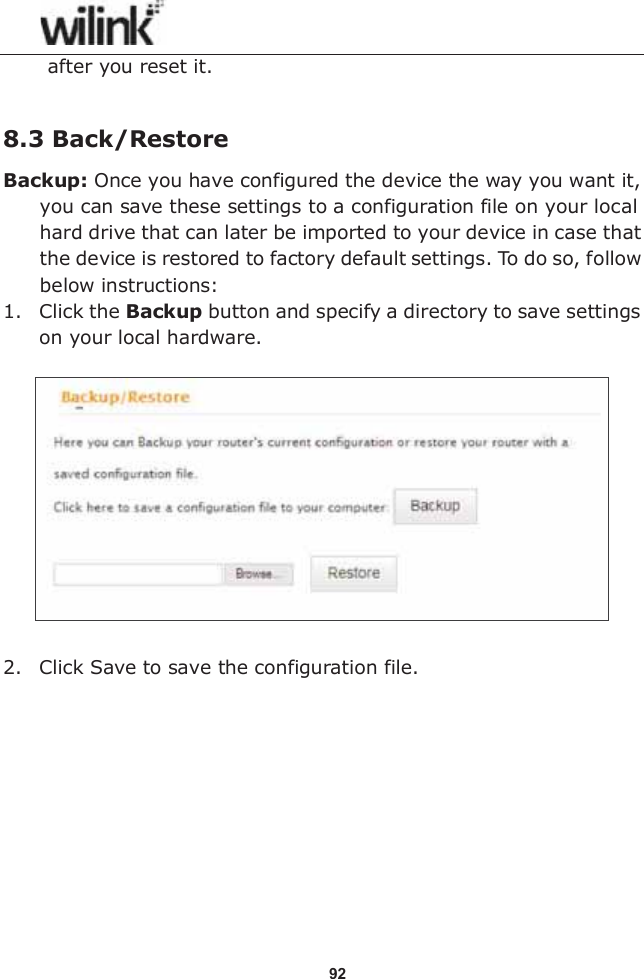 wilink

after you reset it.

8.3 Back/Restore

Backup: Once you have configured the device the way you want it, you can save these settings to a configuration file on your local hard drive that can later be imported to your device in case that the device is restored to factory default settings. To do so, follow below instructions:

1. Click the Backup button and specify a directory to save settings on your local hardware.

Backup/Restore

Here you can Backup your router's current configuration or restore your router with a saved configuration file.

Click here to save a configuration file to your computer: Backup

Browse... Restore

2. Click Save to save the configuration file.

92